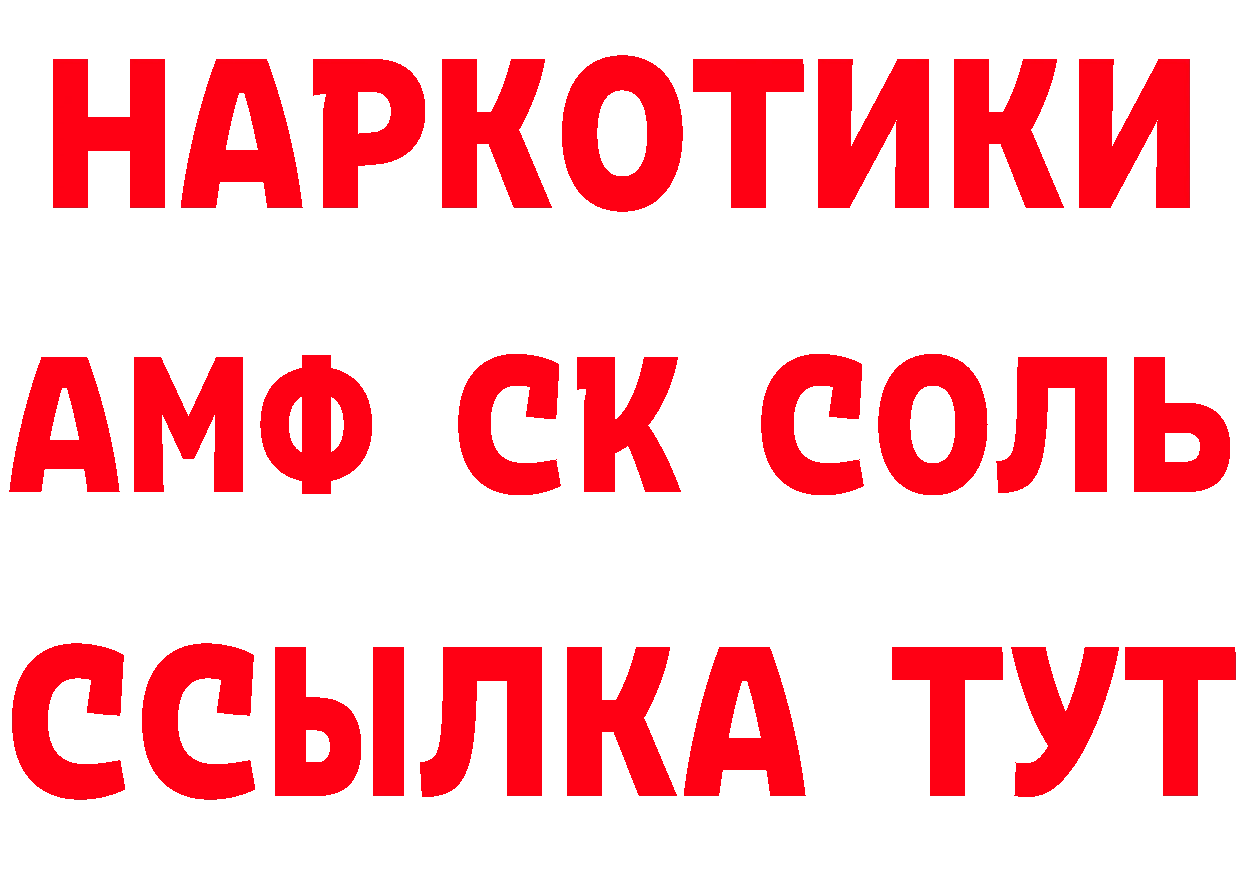 НАРКОТИКИ

АМФ СК СОЛЬ

ССЫЛКА ТУТ